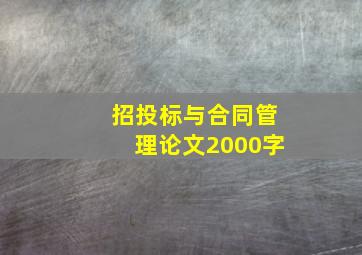 招投标与合同管理论文2000字